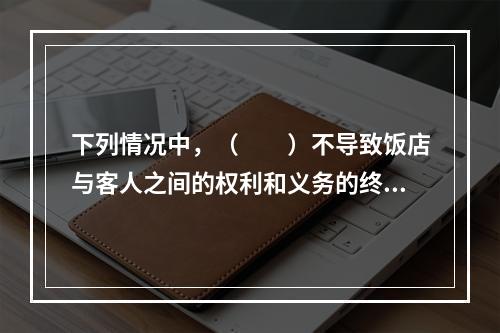 下列情况中，（　　）不导致饭店与客人之间的权利和义务的终...